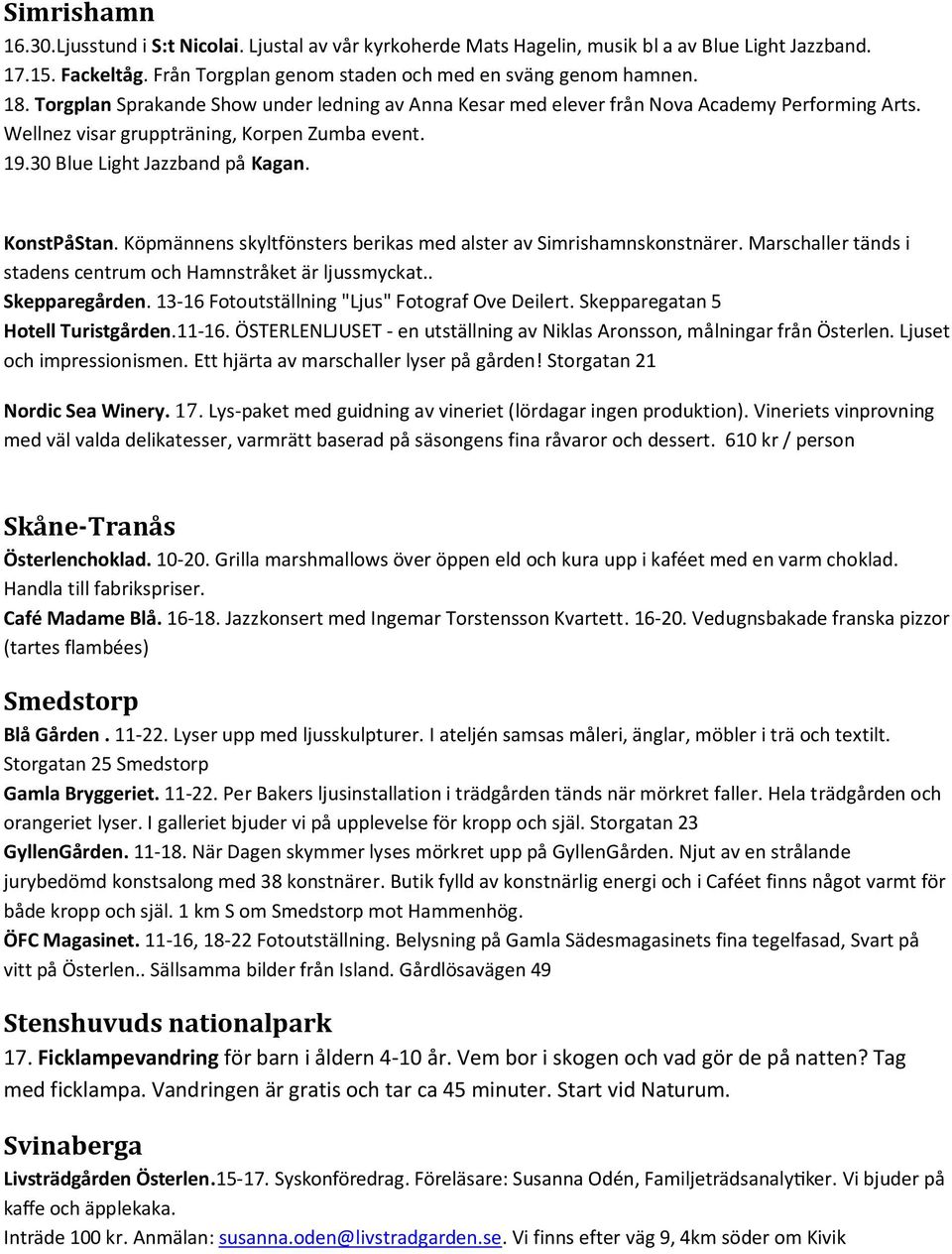 Simrishamn
16.30.Ljusstund i S:t Nicolai. Ljustal av vår kyrkoherde Mats Hagelin, musik bl a av Blue Light Jazzband.
17.15. Fackeltåg. Från Torgplan genom staden och med en sväng genom hamnen.
18. Torgplan Sprakande Show under ledning av Anna Kesar med elever från Nova Academy Performing Arts. Wellnez visar gruppträning, Korpen Zumba event.
19.30 Blue Light Jazzband på Kagan.

KonstPåStan. Köpmännens skyltfönsters berikas med alster av Simrishamnskonstnärer. Marschaller tänds i stadens centrum och Hamnstråket är ljussmyckat..
Skepparegården. 13-16 Fotoutställning "Ljus" Fotograf Ove Deilert. Skepparegatan 5
Hotell Turistgården.11-16. ÖSTERLENLJUSET - en utställning av Niklas Aronsson, målningar från Österlen. Ljuset och impressionismen. Ett hjärta av marschaller lyser på gården! Storgatan 21

Nordic Sea Winery. 17. Lys-paket med guidning av vineriet (lördagar ingen produktion). Vineriets vinprovning med väl valda delikatesser, varmrätt baserad på säsongens fina råvaror och dessert. 610 kr / person

Skåne-Tranås
Österlenchoklad. 10-20. Grilla marshmallows över öppen eld och kura upp i kaféet med en varm choklad. Handla till fabrikspriser.
Café Madame Blå. 16-18. Jazzkonsert med Ingemar Torstensson Kvartett. 16-20. Vedugnsbakade franska pizzor (tartes flambées)

Smedstorp
Blå Gården . 11-22. Lyser upp med ljusskulpturer. I ateljén samsas måleri, änglar, möbler i trä och textilt. Storgatan 25 Smedstorp
Gamla Bryggeriet. 11-22. Per Bakers ljusinstallation i trädgården tänds när mörkret faller. Hela trädgården och orangeriet lyser. I galleriet bjuder vi på upplevelse för kropp och själ. Storgatan 23
GyllenGården. 11-18. När Dagen skymmer lyses mörkret upp på GyllenGården. Njut av en strålande jurybedömd konstsalong med 38 konstnärer. Butik fylld av konstnärlig energi och i Caféet finns något varmt för både kropp och själ. 1 km S om Smedstorp mot Hammenhög.
ÖFC Magasinet. 11-16, 18-22 Fotoutställning. Belysning på Gamla Sädesmagasinets fina tegelfasad, Svart på vitt på Österlen.. Sällsamma bilder från Island. Gårdlösavägen 49

Stenshuvuds nationalpark
17. Ficklampevandring för barn i åldern 4-10 år. Vem bor i skogen och vad gör de på natten? Tag med ficklampa. Vandringen är gratis och tar ca 45 minuter. Start vid Naturum.

Svinaberga
Livsträdgården Österlen.15-17. Syskonföredrag. Föreläsare: Susanna Odén, Familjeträdsanalytiker. Vi bjuder på kaffe och äpplekaka.
Inträde 100 kr. Anmälan: susanna.oden@livstradgarden.se. Vi finns efter väg 9, 4km söder om Kivik